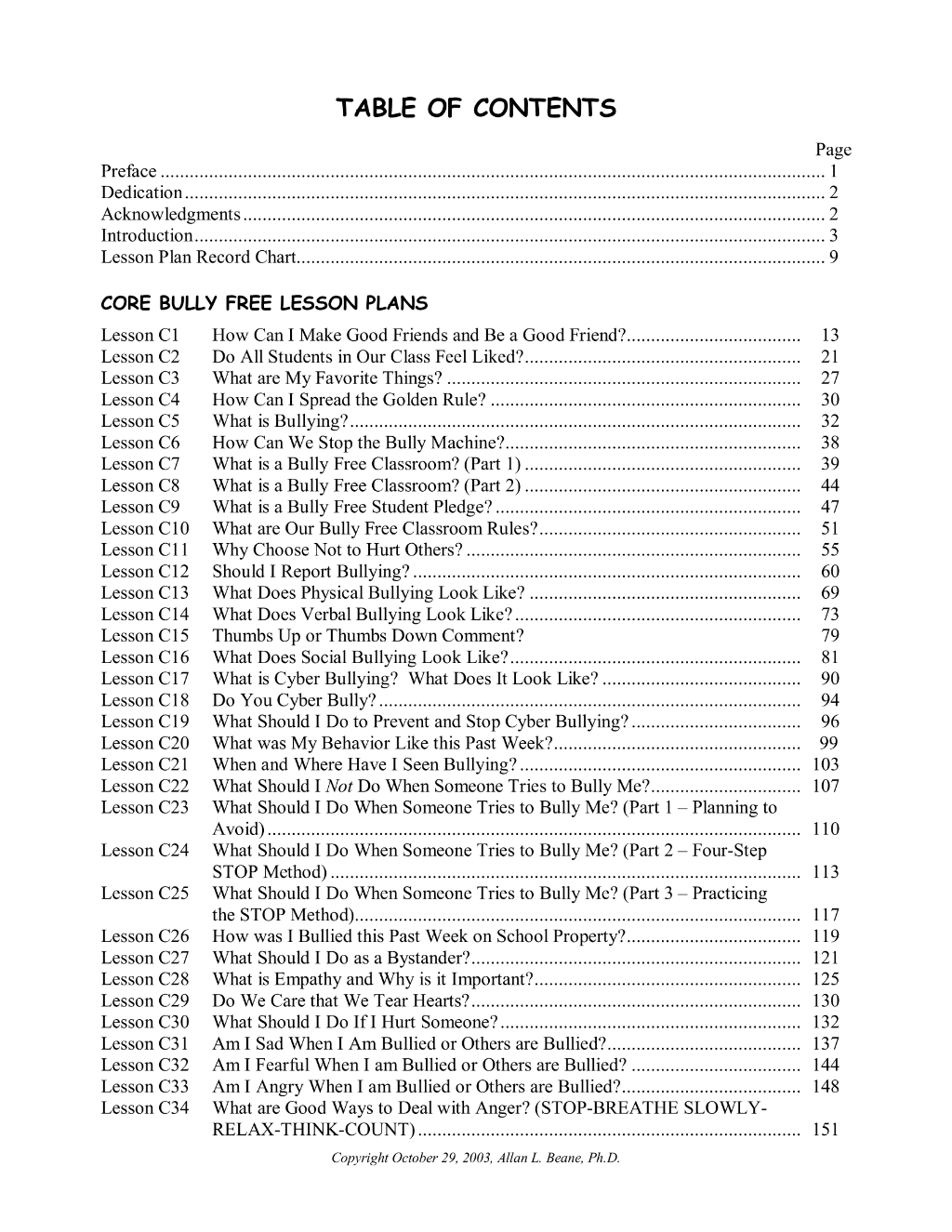 TABLE OF CONTENTS

Page
Preface 1
Dedication 2
Acknowledgments 2
Introduction 3
Lesson Plan Record Chart 9

CORE BULLY FREE LESSON PLANS

Lesson C1 How Can I Make Good Friends and Be a Good Friend? 13
Lesson C2 Do All Students in Our Class Feel Liked? 21
Lesson C3 What are My Favorite Things? 27
Lesson C4 How Can I Spread the Golden Rule? 30
Lesson C5 What is Bullying? 32
Lesson C6 How Can We Stop the Bully Machine? 38
Lesson C7 What is a Bully Free Classroom? (Part 1) 39
Lesson C8 What is a Bully Free Classroom? (Part 2) 44
Lesson C9 What is a Bully Free Student Pledge? 47
Lesson C10 What are Our Bully Free Classroom Rules? 51
Lesson C11 Why Choose Not to Hurt Others? 55
Lesson C12 Should I Report Bullying? 60
Lesson C13 What Does Physical Bullying Look Like? 69
Lesson C14 What Does Verbal Bullying Look Like? 73
Lesson C15 Thumbs Up or Thumbs Down Comment? 79
Lesson C16 What Does Social Bullying Look Like? 81
Lesson C17 What is Cyber Bullying? What Does It Look Like? 90
Lesson C18 Do You Cyber Bully? 94
Lesson C19 What Should I Do to Prevent and Stop Cyber Bullying? 96
Lesson C20 What was My Behavior Like this Past Week? 99
Lesson C21 When and Where Have I Seen Bullying? 103
Lesson C22 What Should I Not Do When Someone Tries to Bully Me? 107
Lesson C23 What Should I Do When Someone Tries to Bully Me? (Part 1 – Planning to Avoid) 110
Lesson C24 What Should I Do When Someone Tries to Bully Me? (Part 2 – Four-Step STOP Method) 113
Lesson C25 What Should I Do When Someone Tries to Bully Me? (Part 3 – Practicing the STOP Method) 117
Lesson C26 How was I Bullied this Past Week on School Property? 119
Lesson C27 What Should I Do as a Bystander? 121
Lesson C28 What is Empathy and Why is it Important? 125
Lesson C29 Do We Care that We Tear Hearts? 130
Lesson C30 What Should I Do If I Hurt Someone? 132
Lesson C31 Am I Sad When I Am Bullied or Others are Bullied? 137
Lesson C32 Am I Fearful When I am Bullied or Others are Bullied? 144
Lesson C33 Am I Angry When I am Bullied or Others are Bullied? 148
Lesson C34 What are Good Ways to Deal with Anger? (STOP-BREATHE SLOWLY-RELAX-THINK-COUNT) 151

Copyright October 29, 2003, Allan L. Beane, Ph.D.